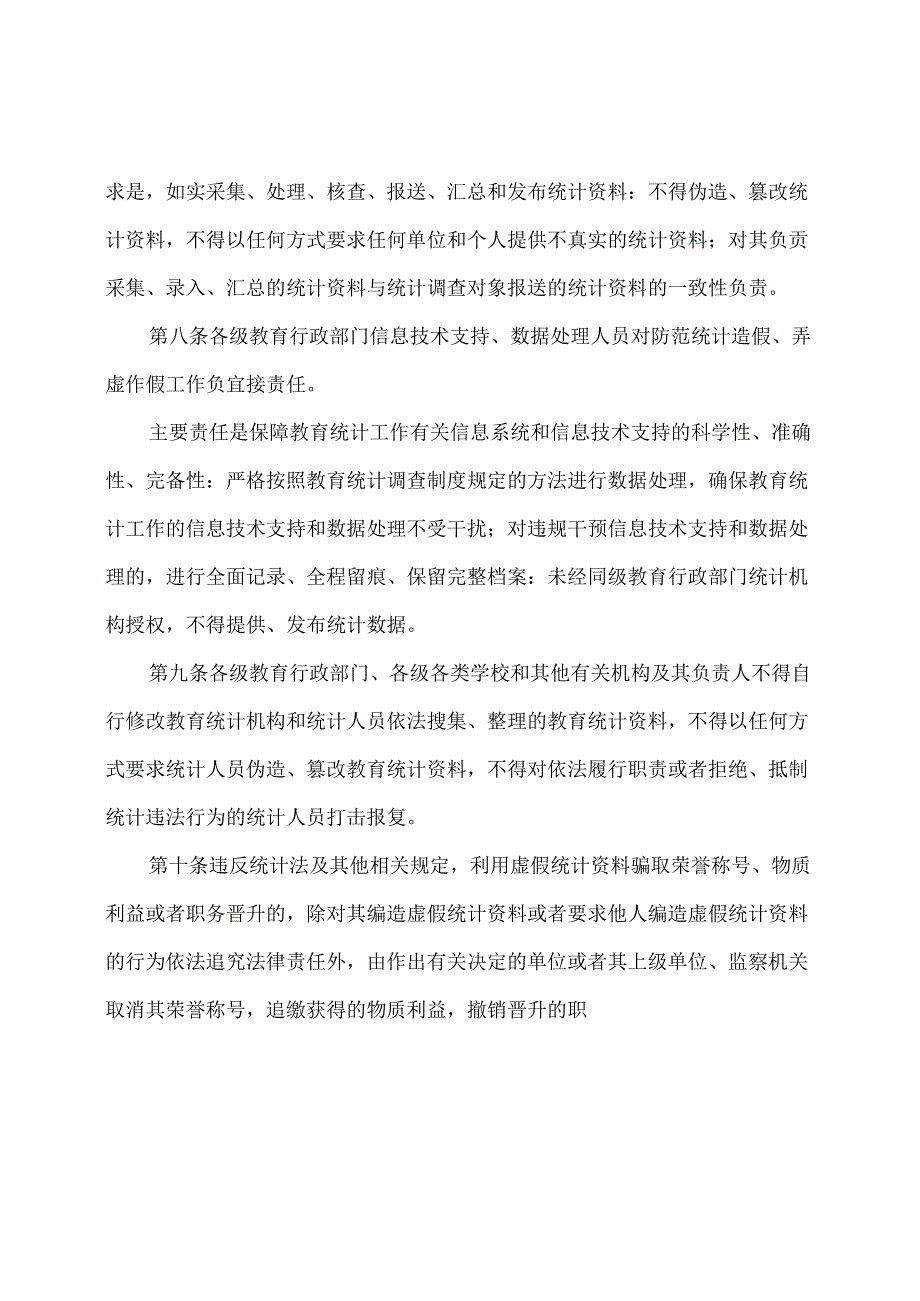 求是，如实采集、处理、核查、报送、汇总和发布统计资料：不得伪造、篡改统计资料，不得以任何方式要求任何单位和个人提供不真实的统计资料；对其负责采集、录入、汇总的统计资料与统计调查对象报送的统计资料的一致性负责。

第八条各级教育行政部门信息技术支持、数据处理人员对防范统计造假、弄虚作假工作负宜接责任。

主要责任是保障教育统计工作有关信息系统和信息技术支持的科学性、准确性、完备性：严格按照教育统计调查制度规定的方法进行数据处理，确保教育统计工作的信息技术支持和数据处理不受干扰；对违规干预信息技术支持和数据处理的，进行全面记录、全程留痕、保留完整档案：未经同级教育行政部门统计机构授权，不得提供、发布统计数据。

第九条各级教育行政部门、各级各类学校和其他有关机构及其负责人不得自行修改教育统计机构和统计人员依法搜集、整理的教育统计资料，不得以任何方式要求统计人员伪造、篡改教育统计资料，不得对依法履行职责或者拒绝、抵制统计违法行为的统计人员打击报复。

第十条违反统计法及其他相关规定，利用虚假统计资料骗取荣誉称号、物质利益或者职务晋升的，除对其编造虚假统计资料或者要求他人编造虚假统计资料的行为依法追究法律责任外，由作出有关决定的单位或者其上级单位、监察机关取消其荣誉称号，追缴获得的物质利益，撤销晋升的职